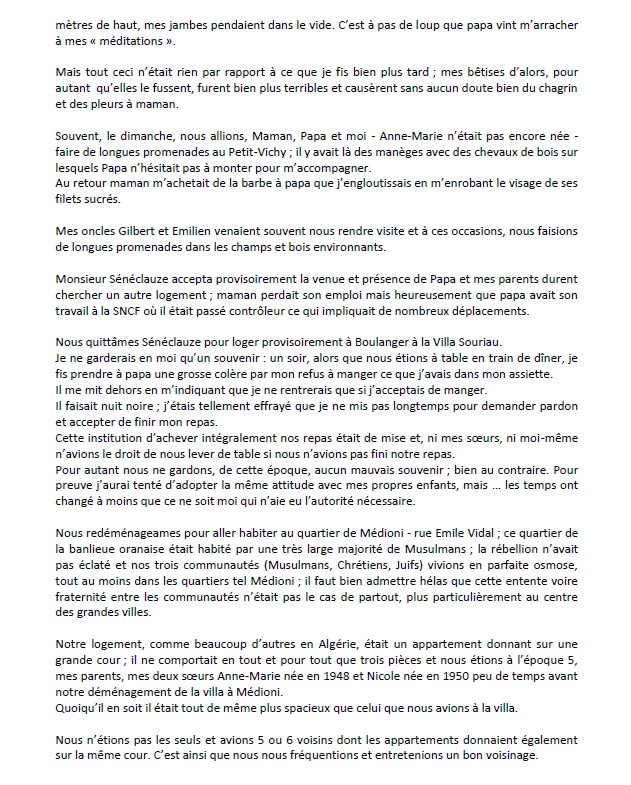 mètres de haut, mes jambes pendaient dans le vide. C'est à pas de loup que papa vint m'arracher à mes « méditations ».

Mais tout ceci n'était rien par rapport à ce que je fis bien plus tard ; mes bêtises d'alors, pour autant qu'elles le fussent, furent bien plus terribles et causèrent sans aucun doute bien du chagrin et des pleurs à maman.

Souvent, le dimanche, nous allions, Maman, Papa et moi - Anne-Marie n'était pas encore née - faire de longues promenades au Petit-Vichy ; il y avait là des manèges avec des chevaux de bois sur lesquels Papa n'hésitait pas à monter pour m'accompagner.
Au retour maman m'achetait de la barbe à papa que j'engloutissais en m'enrobant le visage de ses filets sucrés.

Mes oncles Gilbert et Emilien venaient souvent nous rendre visite et à ces occasions, nous faisions de longues promenades dans les champs et bois environnants.

Monsieur Sénéclauze accepta provisoirement la venue et présence de Papa et mes parents durent chercher un autre logement ; maman perdait son emploi mais heureusement que papa avait son travail à la SNCF où il était passé contrôleur ce qui impliquait de nombreux déplacements.

Nous quittâmes Sénéclauze pour loger provisoirement à Boulanger à la Villa Souriau.
Je ne garderais en moi qu'un souvenir : un soir, alors que nous étions à table en train de dîner, je fis prendre à papa une grosse colère par mon refus à manger ce que j'avais dans mon assiette.
Il me mit dehors en m'indiquant que je ne rentrerais que si j'acceptais de manger.
Il faisait nuit noire ; j'étais tellement effrayé que je ne mis pas longtemps pour demander pardon et accepter de finir mon repas.
Cette institution d'achever intégralement nos repas était de mise et, ni mes sœurs, ni moi-même n'avions le droit de nous lever de table si nous n'avions pas fini notre repas.
Pour autant nous ne gardons, de cette époque, aucun mauvais souvenir ; bien au contraire. Pour preuve j'aurai tenté d'adopter la même attitude avec mes propres enfants, mais ... les temps ont changé à moins que ce ne soit moi qui n'aie eu l'autorité nécessaire.

Nous redéménageames pour aller habiter au quartier de Médioni - rue Emile Vidal ; ce quartier de la banlieue oranaise était habité par une très large majorité de Musulmans ; la rébellion n'avait pas éclaté et nos trois communautés (Musulmans, Chrétiens, Juifs) vivions en parfaite osmose, tout au moins dans les quartiers tel Médioni ; il faut bien admettre hélas que cette entente voire fraternité entre les communautés n'était pas le cas de partout, plus particulièrement au centre des grandes villes.

Notre logement, comme beaucoup d'autres en Algérie, était un appartement donnant sur une grande cour ; il ne comportait en tout et pour tout que trois pièces et nous étions à l'époque 5, mes parents, mes deux sœurs Anne-Marie née en 1948 et Nicole née en 1950 peu de temps avant notre déménagement de la villa à Médioni.
Quoiqu'il en soit il était tout de même plus spacieux que celui que nous avions à la villa.

Nous n'étions pas les seuls et avions 5 ou 6 voisins dont les appartements donnaient également sur la même cour. C'est ainsi que nous nous fréquentions et entretenions un bon voisinage.